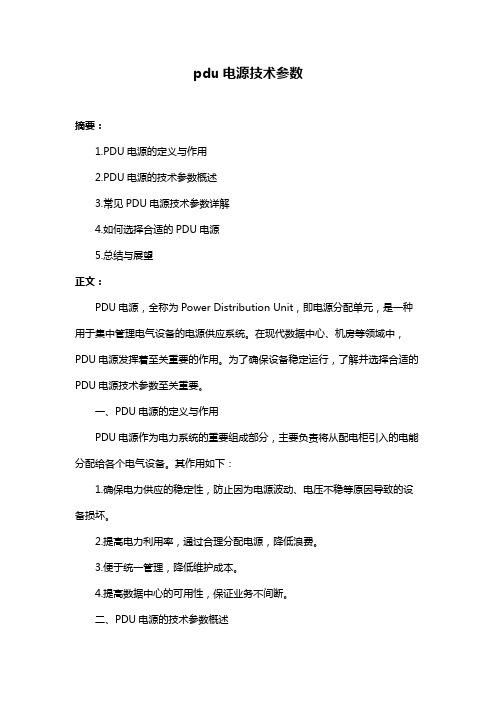 pdu 电源技术参数

摘要：

1.PDU 电源的定义与作用

2.PDU 电源的技术参数概述

3.常见 PDU 电源技术参数详解

4.如何选择合适的 PDU 电源

5.总结与展望

正文：

PDU 电源，全称为 Power Distribution Unit，即电源分配单元，是一种用于集中管理电气设备的电源供应系统。在现代数据中心、机房等领域中，PDU 电源发挥着至关重要的作用。为了确保设备稳定运行，了解并选择合适的 PDU 电源技术参数至关重要。

一、PDU 电源的定义与作用

PDU 电源作为电力系统的重要组成部分，主要负责将从配电柜引入的电能分配给各个电气设备。其作用如下：

1.确保电力供应的稳定性，防止因为电源波动、电压不稳等原因导致的设备损坏。

2.提高电力利用率，通过合理分配电源，降低浪费。

3.便于统一管理，降低维护成本。

4.提高数据中心的可用性，保证业务不间断。

二、PDU 电源的技术参数概述